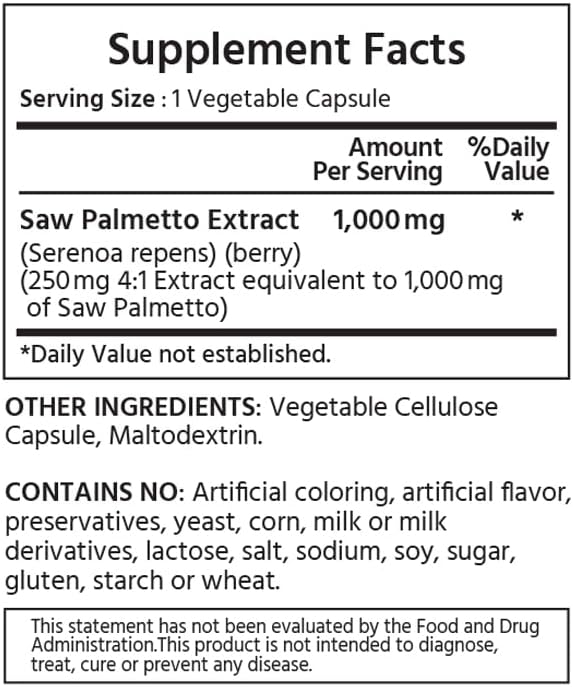 Supplement Facts

Serving Size : 1 Vegetable Capsule

|  | Amount Per Serving | %Daily Value |
|---|---|---|
| Saw Palmetto Extract (Serenoa repens) (berry) (250 mg 4:1 Extract equivalent to 1,000 mg of Saw Palmetto) | 1,000 mg | * |

*Daily Value not established.

OTHER INGREDIENTS: Vegetable Cellulose Capsule, Maltodextrin.

CONTAINS NO: Artificial coloring, artificial flavor, preservatives, yeast, corn, milk or milk derivatives, lactose, salt, sodium, soy, sugar, gluten, starch or wheat.

This statement has not been evaluated by the Food and Drug Administration.This product is not intended to diagnose, treat, cure or prevent any disease.